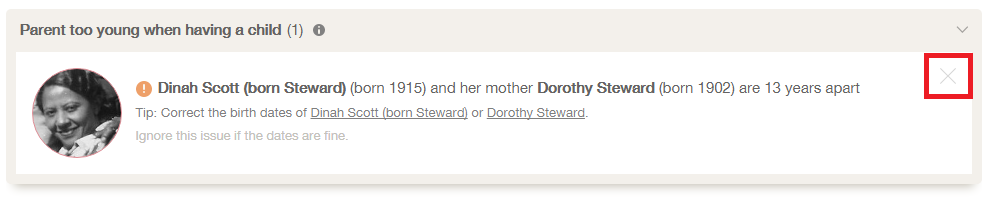 Parent too young when having a child (1)

Dinah Scott (born Steward) (born 1915) and her mother Dorothy Steward (born 1902) are 13 years apart

Tip: Correct the birth dates of Dinah Scott (born Steward) or Dorothy Steward.

Ignore this issue if the dates are fine.